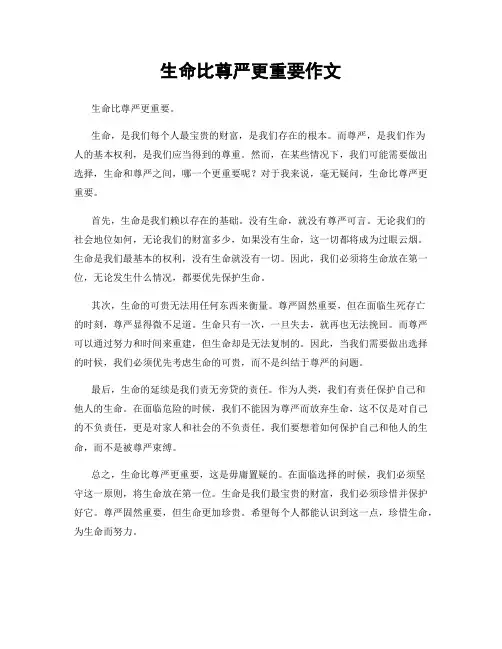 生命比尊严更重要作文

生命比尊严更重要。

生命，是我们每个人最宝贵的财富，是我们存在的根本。而尊严，是我们作为人的基本权利，是我们应当得到的尊重。然而，在某些情况下，我们可能需要做出选择，生命和尊严之间，哪一个更重要呢？对于我来说，毫无疑问，生命比尊严更重要。

首先，生命是我们赖以存在的基础。没有生命，就没有尊严可言。无论我们的社会地位如何，无论我们的财富多少，如果没有生命，这一切都将成为过眼云烟。生命是我们最基本的权利，没有生命就没有一切。因此，我们必须将生命放在第一位，无论发生什么情况，都要优先保护生命。

其次，生命的可贵无法用任何东西来衡量。尊严固然重要，但在面临生死存亡的时刻，尊严显得微不足道。生命只有一次，一旦失去，就再也无法挽回。而尊严可以通过努力和时间来重建，但生命却是无法复制的。因此，当我们需要做出选择的时候，我们必须优先考虑生命的可贵，而不是纠结于尊严的问题。

最后，生命的延续是我们责无旁贷的责任。作为人类，我们有责任保护自己和他人的生命。在面临危险的时候，我们不能因为尊严而放弃生命，这不仅是对自己的不负责任，更是对家人和社会的不负责任。我们要想着如何保护自己和他人的生命，而不是被尊严束缚。

总之，生命比尊严更重要，这是毋庸置疑的。在面临选择的时候，我们必须坚守这一原则，将生命放在第一位。生命是我们最宝贵的财富，我们必须珍惜并保护好它。尊严固然重要，但生命更加珍贵。希望每个人都能认识到这一点，珍惜生命，为生命而努力。